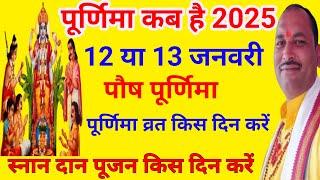 पूर्णिमा कब है 2025

12 या 13 जनवरी

पौष पूर्णिमा

पूर्णिमा व्रत किस दिन करें

स्नान दान पूजन किस दिन करें